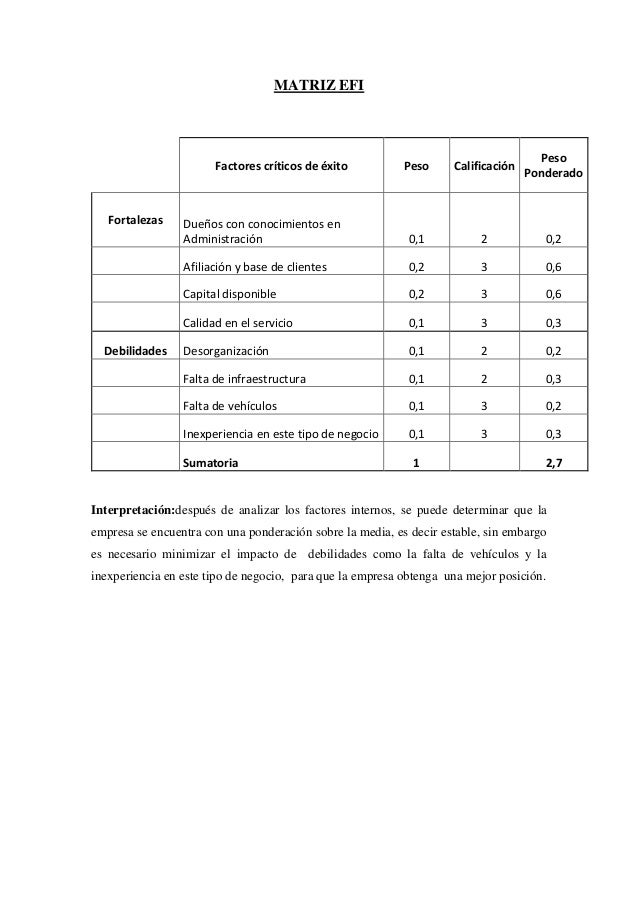 MATRIZ EFI

| | Factores críticos de éxito | Peso | Calificación | Peso Ponderado |
|---|---|---|---|---|
| Fortalezas | Dueños con conocimientos en Administración | 0,1 | 2 | 0,2 |
| | Afiliación y base de clientes | 0,2 | 3 | 0,6 |
| | Capital disponible | 0,2 | 3 | 0,6 |
| | Calidad en el servicio | 0,1 | 3 | 0,3 |
| Debilidades | Desorganización | 0,1 | 2 | 0,2 |
| | Falta de infraestructura | 0,1 | 2 | 0,3 |
| | Falta de vehículos | 0,1 | 3 | 0,2 |
| | Inexperiencia en este tipo de negocio | 0,1 | 3 | 0,3 |
| | Sumatoria | 1 | | 2,7 |

Interpretación:después de analizar los factores internos, se puede determinar que la empresa se encuentra con una ponderación sobre la media, es decir estable, sin embargo es necesario minimizar el impacto de debilidades como la falta de vehículos y la inexperiencia en este tipo de negocio, para que la empresa obtenga una mejor posición.